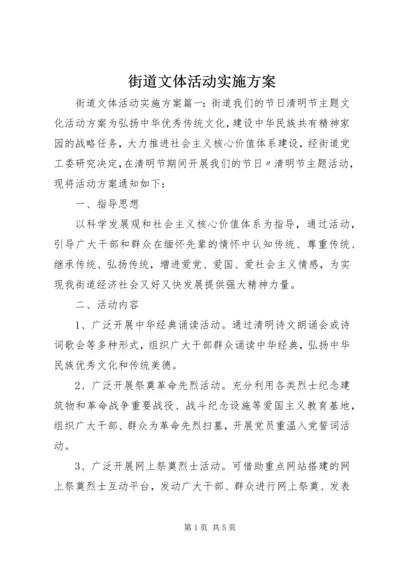 街道文体活动实施方案

街道文体活动实施方案篇一：街道我们的节日清明节主题文化活动方案为弘扬中华优秀传统文化，建设中华民族共有精神家园的战略任务，大力推进社会主义核心价值体系建设，经街道党工委研究决定，在清明节期间开展我们的节日〃清明节主题活动，现将活动方案通知如下：

一、指导思想

以科学发展观和社会主义核心价值体系为指导，通过活动，引导广大干部和群众在缅怀先辈的情怀中认知传统、尊重传统、继承传统、弘扬传统，增进爱党、爱国、爱社会主义情感，为实现我街道经济社会又好又快发展提供强大精神力量。

二、活动内容

1、广泛开展中华经典诵读活动。通过清明诗文朗诵会或诗词歌会等多种形式，组织广大干部群众诵读中华经典，弘扬中华民族优秀文化和传统美德。

2、广泛开展祭奠革命先烈活动。充分利用各类烈士纪念建筑物和革命战争重要战役、战斗纪念设施等爱国主义教育基地，组织广大干部、群众为革命先烈扫墓，开展党员重温入党誓词活动。

3、广泛开展网上祭奠烈士活动。可借助重点网站搭建的网上祭奠烈士互动平台，发动广大干部、群众进行网上祭奠、发表

第1页 共5页